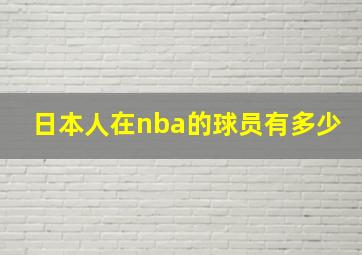 日本人在nba的球员有多少